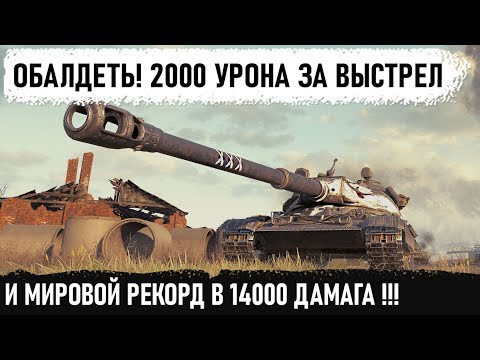 ОБАЛДЕТЬ! 2000 УРОНА ЗА ВЫСТРЕЛ

И МИРОВОЙ РЕКОРД В 14000 ДАМАГА !!!